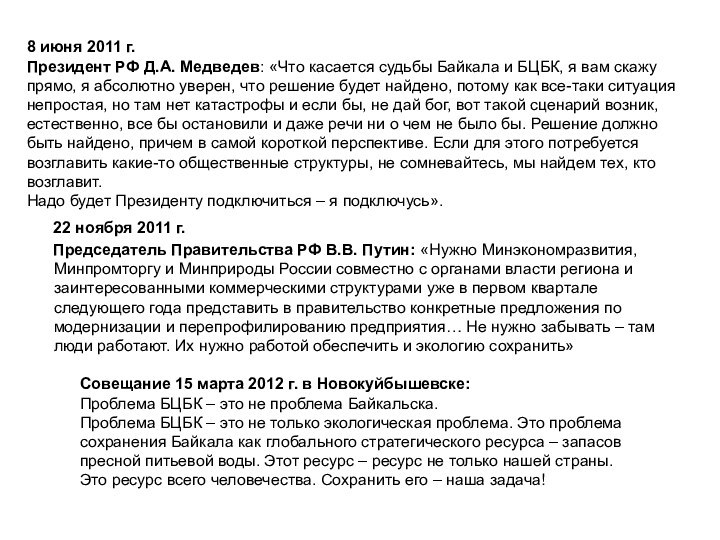 8 июня 2011 г.
Президент РФ Д.А. Медведев: «Что касается судьбы Байкала и БЦБК, я вам скажу прямо, я абсолютно уверен, что решение будет найдено, потому как все-таки ситуация непростая, но там нет катастрофы и если бы, не дай бог, вот такой сценарий возник, естественно, все бы остановили и даже речи ни о чем не было бы. Решение должно быть найдено, причем в самой короткой перспективе. Если для этого потребуется возглавить какие-то общественные структуры, не сомневайтесь, мы найдем тех, кто возглавит.
Надо будет Президенту подключиться – я подключусь».

22 ноября 2011 г.

Председатель Правительства РФ В.В. Путин: «Нужно Минэкономразвития, Минпромторгу и Минприроды России совместно с органами власти региона и заинтересованными коммерческими структурами уже в первом квартале следующего года представить в правительство конкретные предложения по модернизации и перепрофилированию предприятия… Не нужно забывать – там люди работают. Их нужно работой обеспечить и экологию сохранить»

Совещание 15 марта 2012 г. в Новокуйбышевске:
Проблема БЦБК – это не проблема Байкальска.
Проблема БЦБК – это не только экологическая проблема. Это проблема сохранения Байкала как глобального стратегического ресурса – запасов пресной питьевой воды. Этот ресурс – ресурс не только нашей страны. Это ресурс всего человечества. Сохранить его – наша задача!